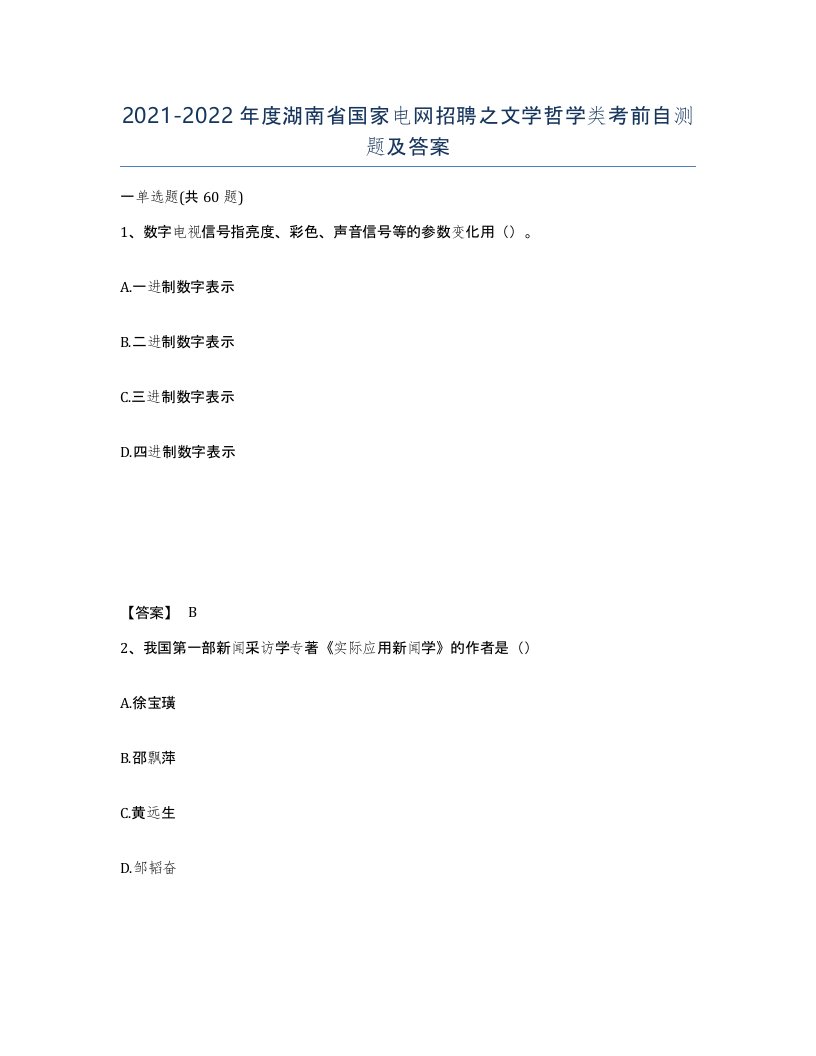 2021-2022年度湖南省国家电网招聘之文学哲学类考前自测题及答案

一单选题(共60题)

1、数字电视信号指亮度、彩色、声音信号等的参数变化用（）。

A.一进制数字表示

B.二进制数字表示

C.三进制数字表示

D.四进制数字表示

【答案】 B

2、我国第一部新闻采访学专著《实际应用新闻学》的作者是（）

A.徐宝璜

B.邵飘萍

C.黄远生

D.邹韬奋